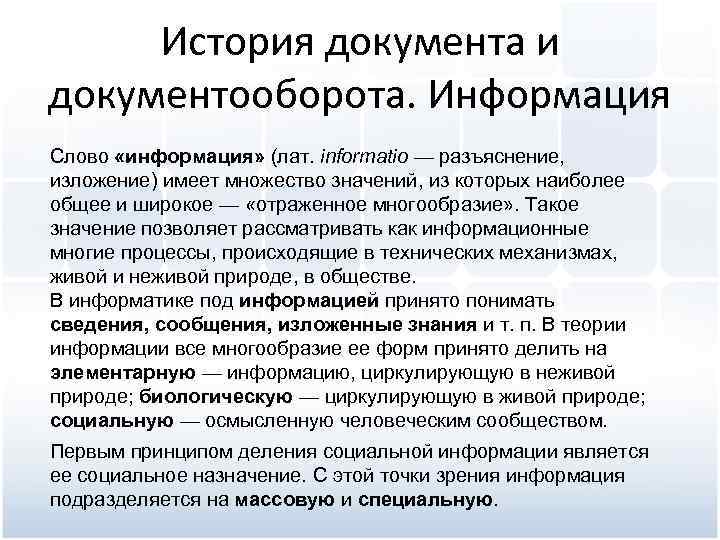 История документа и документооборота. Информация

Слово «информация» (лат. informatio — разъяснение, изложение) имеет множество значений, из которых наиболее общее и широкое — «отраженное многообразие». Такое значение позволяет рассматривать как информационные многие процессы, происходящие в технических механизмах, живой и неживой природе, в обществе.

В информатике под информацией принято понимать сведения, сообщения, изложенные знания и т. п. В теории информации все многообразие ее форм принято делить на элементарную — информацию, циркулирующую в неживой природе; биологическую — циркулирующую в живой природе; социальную — осмысленную человеческим сообществом.

Первым принципом деления социальной информации является ее социальное назначение. С этой точки зрения информация подразделяется на массовую и специальную.